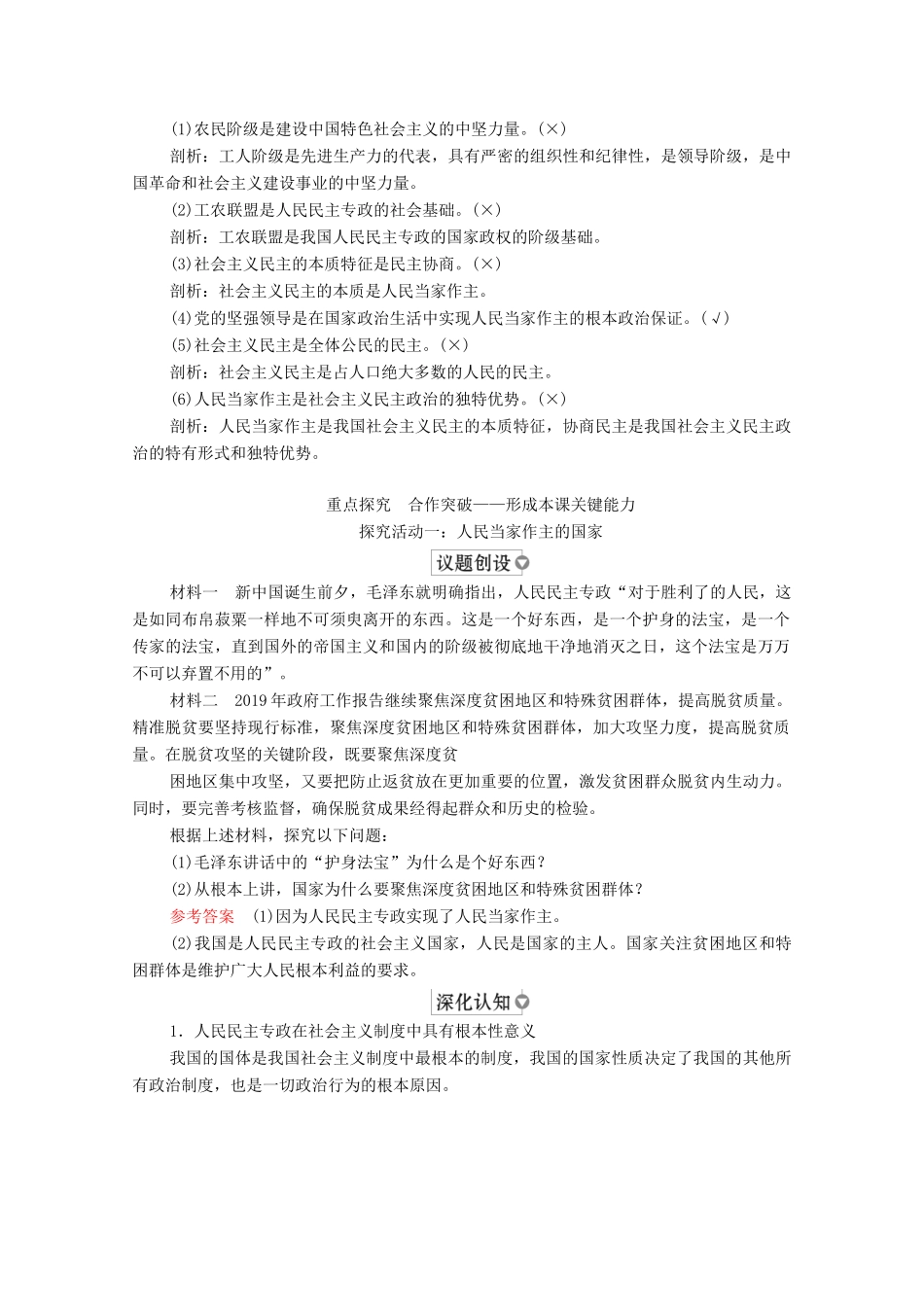 (1)农民阶级是建设中国特色社会主义的中坚力量。(×)

剖析：工人阶级是先进生产力的代表，具有严密的组织性和纪律性，是领导阶级，是中国革命和社会主义建设事业的中坚力量。

(2)工农联盟是人民民主专政的社会基础。(×)

剖析：工农联盟是我国人民民主专政的国家政权的阶级基础。

(3)社会主义民主的本质特征是民主协商。(×)

剖析：社会主义民主的本质是人民当家作主。

(4)党的坚强领导是在国家政治生活中实现人民当家作主的根本政治保证。(√)

(5)社会主义民主是全体公民的民主。(×)

剖析：社会主义民主是占人口绝大多数的人民的民主。

(6)人民当家作主是社会主义民主政治的独特优势。(×)

剖析：人民当家作主是我国社会主义民主的本质特征，协商民主是我国社会主义民主政治的特有形式和独特优势。

重点探究　合作突破——形成本课关键能力

探究活动一：人民当家作主的国家

议题创设

材料一　新中国诞生前夕，毛泽东就明确指出，人民民主专政“对于胜利了的人民，这是如同布帛菽粟一样地不可须臾离开的东西。这是一个好东西，是一个护身的法宝，是一个传家的法宝，直到国外的帝国主义和国内的阶级被彻底地干净地消灭之日，这个法宝是万万不可以弃置不用的”。

材料二　2019年政府工作报告继续聚焦深度贫困地区和特殊贫困群体，提高脱贫质量。精准脱贫要坚持现行标准，聚焦深度贫困地区和特殊贫困群体，加大攻坚力度，提高脱贫质量。在脱贫攻坚的关键阶段，既要聚焦深度贫

困地区集中攻坚，又要把防止返贫放在更加重要的位置，激发贫困群众脱贫内生动力。同时，要完善考核监督，确保脱贫成果经得起群众和历史的检验。

根据上述材料，探究以下问题：

(1)毛泽东讲话中的“护身法宝”为什么是个好东西？

(2)从根本上讲，国家为什么要聚焦深度贫困地区和特殊贫困群体？

参考答案　(1)因为人民民主专政实现了人民当家作主。

(2)我国是人民民主专政的社会主义国家，人民是国家的主人。国家关注贫困地区和特困群体是维护广大人民根本利益的要求。

深化认知

1．人民民主专政在社会主义制度中具有根本性意义

我国的国体是我国社会主义制度中最根本的制度，我国的国家性质决定了我国的其他所有政治制度，也是一切政治行为的根本原因。